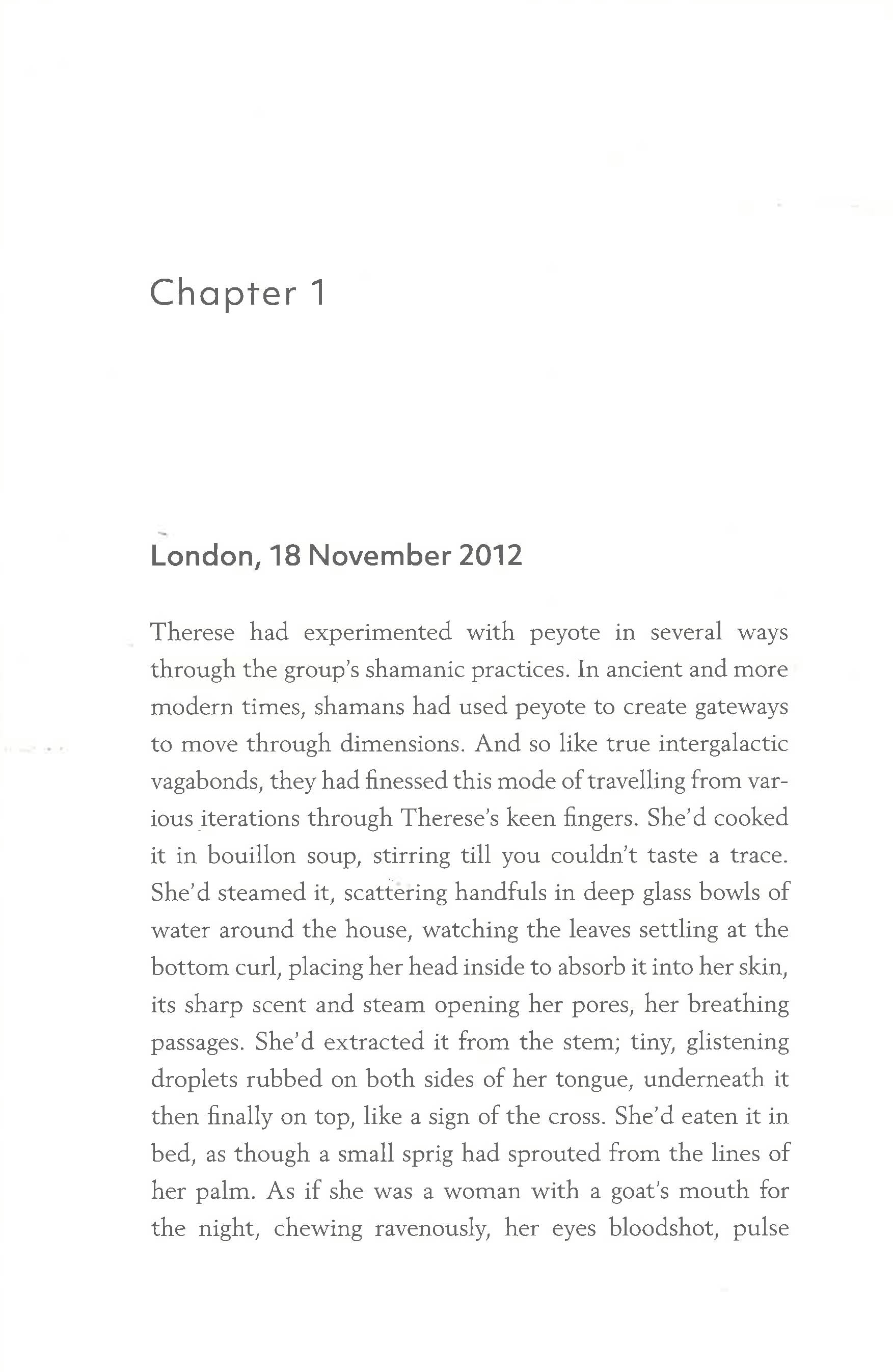 Chapter 1

London, 18 November 2012

Therese had experimented with peyote in several ways through the group's shamanic practices. In ancient and more modern times, shamans had used peyote to create gateways to move through dimensions. And so like true intergalactic vagabonds, they had finessed this mode of travelling from various iterations through Therese's keen fingers. She'd cooked it in bouillon soup, stirring till you couldn't taste a trace. She'd steamed it, scattering handfuls in deep glass bowls of water around the house, watching the leaves settling at the bottom curl, placing her head inside to absorb it into her skin, its sharp scent and steam opening her pores, her breathing passages. She'd extracted it from the stem; tiny, glistening droplets rubbed on both sides of her tongue, underneath it then finally on top, like a sign of the cross. She'd eaten it in bed, as though a small sprig had sprouted from the lines of her palm. As if she was a woman with a goat's mouth for the night, chewing ravenously, her eyes bloodshot, pulse